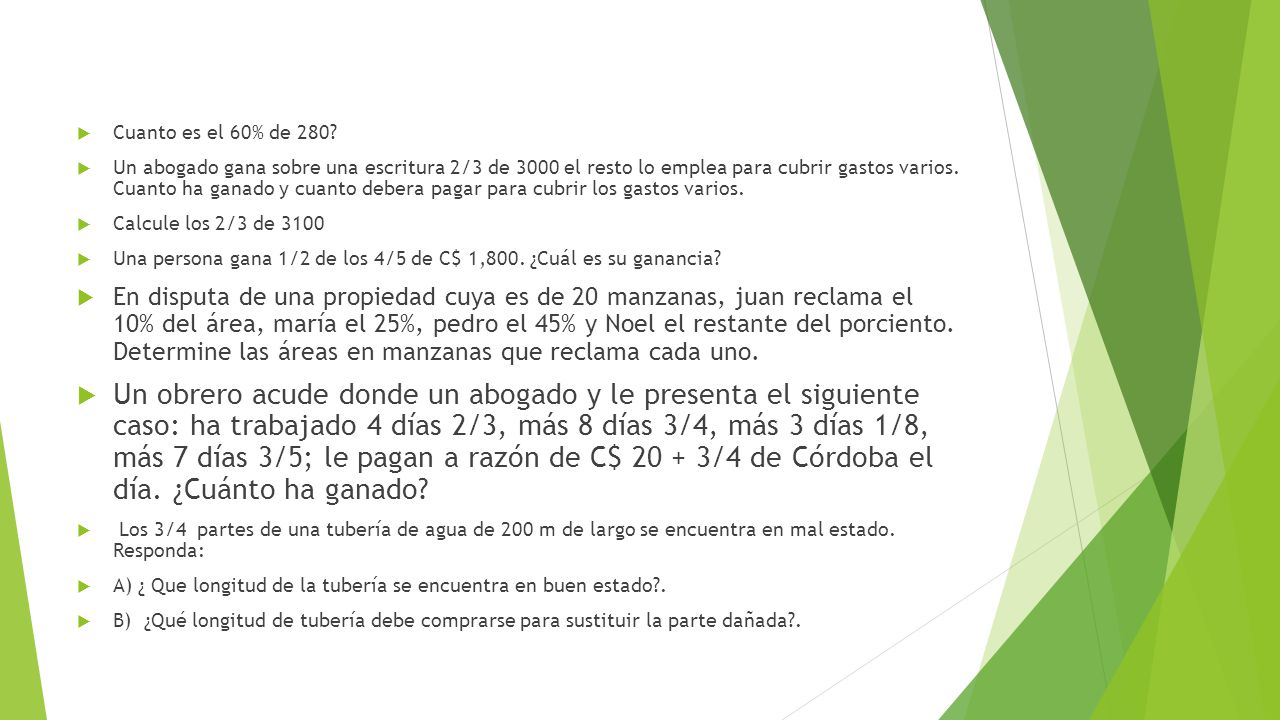 Cuanto es el 60% de 280?

Un abogado gana sobre una escritura 2/3 de 3000 el resto lo emplea para cubrir gastos varios. Cuanto ha ganado y cuanto debera pagar para cubrir los gastos varios.

Calcule los 2/3 de 3100

Una persona gana 1/2 de los 4/5 de C$ 1,800. ¿Cuál es su ganancia?

En disputa de una propiedad cuya es de 20 manzanas, juan reclama el 10% del área, maría el 25%, pedro el 45% y Noel el restante del porciento. Determine las áreas en manzanas que reclama cada uno.

Un obrero acude donde un abogado y le presenta el siguiente caso: ha trabajado 4 días 2/3, más 8 días 3/4, más 3 días 1/8, más 7 días 3/5; le pagan a razón de C$ 20 + 3/4 de Córdoba el día. ¿Cuánto ha ganado?

Los 3/4 partes de una tubería de agua de 200 m de largo se encuentra en mal estado. Responda:

A) ¿ Que longitud de la tubería se encuentra en buen estado?.

B) ¿Qué longitud de tubería debe comprarse para sustituir la parte dañada?.